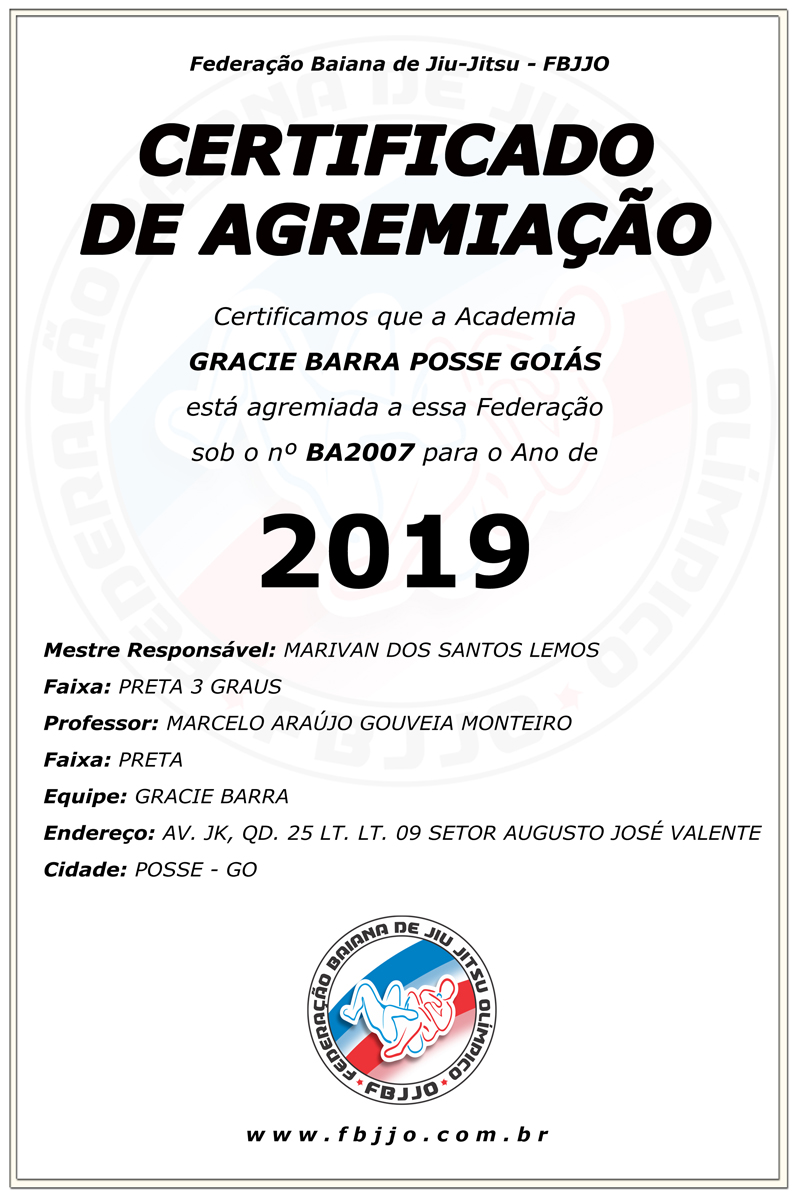 Federação Baiana de Jiu-Jitsu - FBJJO

CERTIFICADO DE AGREMIAÇÃO

Certificamos que a Academia
GRACIE BARRA POSSE GOIÁS
está agremiada a essa Federação
sob o nº BA2007 para o Ano de

2019

Mestre Responsável: MARIVAN DOS SANTOS LEMOS
Faixa: PRETA 3 GRAUS
Professor: MARCELO ARAÚJO GOUVEIA MONTEIRO
Faixa: PRETA
Equipe: GRACIE BARRA
Endereço: AV. JK, QD. 25 LT. LT. 09 SETOR AUGUSTO JOSÉ VALENTE
Cidade: POSSE - GO

FEDERAÇÃO BAIANA DE JIU JITSU OLÍMPICO
FBJJO

www.fbjjo.com.br